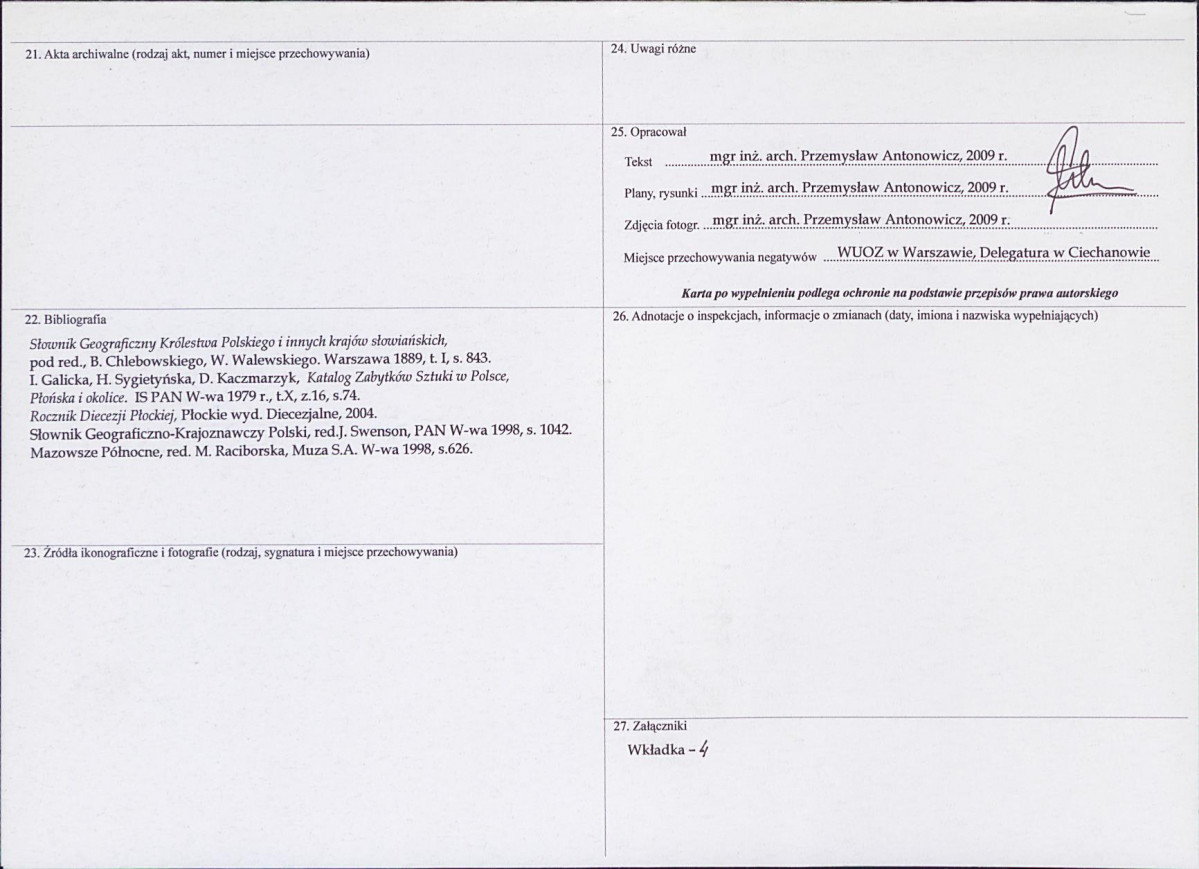 21. Akta archiwalne (rodzaj akt, numer i miejsce przechowywania)

22. Bibliografia

Słownik Geograficzny Królestwa Polskiego i innych krajów słowiańskich, pod red., B. Chlebowskiego, W. Walewskiego. Warszawa 1889, t. I, s. 843.
I. Galicka, H. Sygietyńska, D. Kaczmarzyk, Katalog Zabytków Sztuki w Polsce, Płońska i okolice. IS PAN W-wa 1979 r., t.X, z.16, s.74.
Rocznik Diecezji Płockiej, Płockie wyd. Diecezjalne, 2004.
Słownik Geograficzno-Krajoznawczy Polski, red.J. Swenson, PAN W-wa 1998, s. 1042.
Mazowsze Północne, red. M. Raciborska, Muza S.A. W-wa 1998, s.626.

23. Źródła ikonograficzne i fotografie (rodzaj, sygnatura i miejsce przechowywania)

24. Uwagi różne

25. Opracował

Tekst mgr inż. arch. Przemysław Antonowicz, 2009 r.

Plany, rysunki mgr inż. arch. Przemysław Antonowicz, 2009 r.

Zdjęcia fotogr. mgr inż. arch. Przemysław Antonowicz, 2009 r.

Miejsce przechowywania negatywów WUOZ w Warszawie, Delegatura w Ciechanowie

Karta po wypełnieniu podlega ochronie na podstawie przepisów prawa autorskiego

26. Adnotacje o inspekcjach, informacje o zmianach (daty, imiona i nazwiska wypełniających)

27. Załączniki

Wkładka - 4